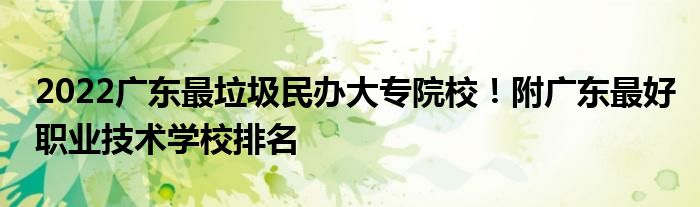 2022广东最垃圾民办大专院校！附广东最好职业技术学校排名